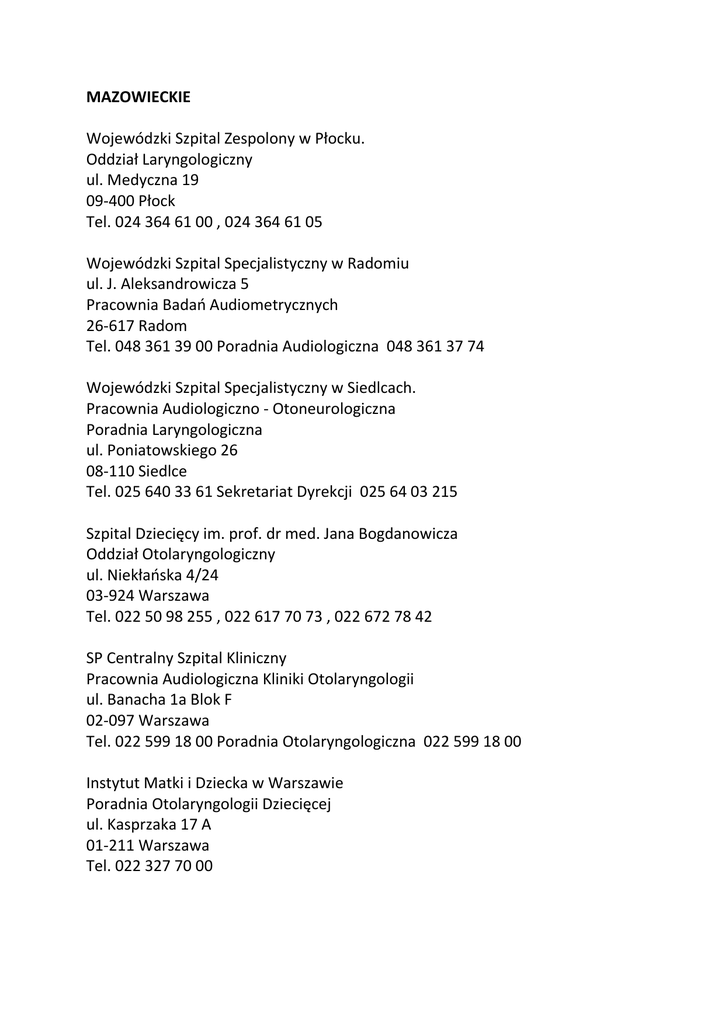 MAZOWIECKIE

Wojewódzki Szpital Zespolony w Płocku.
Oddział Laryngologiczny
ul. Medyczna 19
09-400 Płock
Tel. 024 364 61 00 , 024 364 61 05

Wojewódzki Szpital Specjalistyczny w Radomiu
ul. J. Aleksandrowicza 5
Pracownia Badań Audiometrycznych
26-617 Radom
Tel. 048 361 39 00 Poradnia Audiologiczna 048 361 37 74

Wojewódzki Szpital Specjalistyczny w Siedlcach.
Pracownia Audiologiczno - Otoneurologiczna
Poradnia Laryngologiczna
ul. Poniatowskiego 26
08-110 Siedlce
Tel. 025 640 33 61 Sekretariat Dyrekcji 025 64 03 215

Szpital Dziecięcy im. prof. dr med. Jana Bogdanowicza
Oddział Otolaryngologiczny
ul. Niekłańska 4/24
03-924 Warszawa
Tel. 022 50 98 255 , 022 617 70 73 , 022 672 78 42

SP Centralny Szpital Kliniczny
Pracownia Audiologiczna Kliniki Otolaryngologii
ul. Banacha 1a Blok F
02-097 Warszawa
Tel. 022 599 18 00 Poradnia Otolaryngologiczna 022 599 18 00

Instytut Matki i Dziecka w Warszawie
Poradnia Otolaryngologii Dziecięcej
ul. Kasprzaka 17 A
01-211 Warszawa
Tel. 022 327 70 00